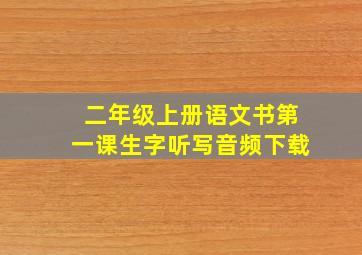 二年级上册语文书第一课生字听写音频下载